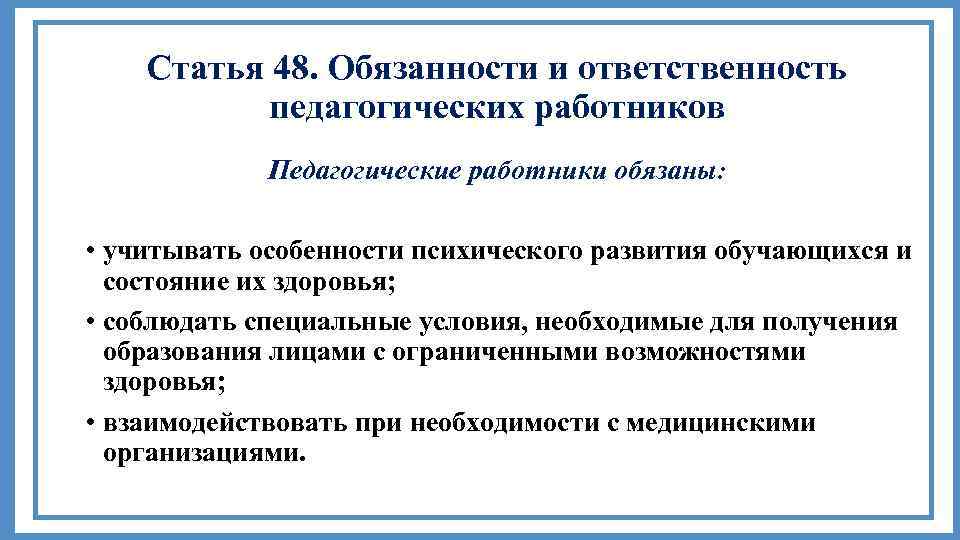 Статья 48. Обязанности и ответственность педагогических работников

Педагогические работники обязаны:

• учитывать особенности психического развития обучающихся и состояние их здоровья;
• соблюдать специальные условия, необходимые для получения образования лицами с ограниченными возможностями здоровья;
• взаимодействовать при необходимости с медицинскими организациями.